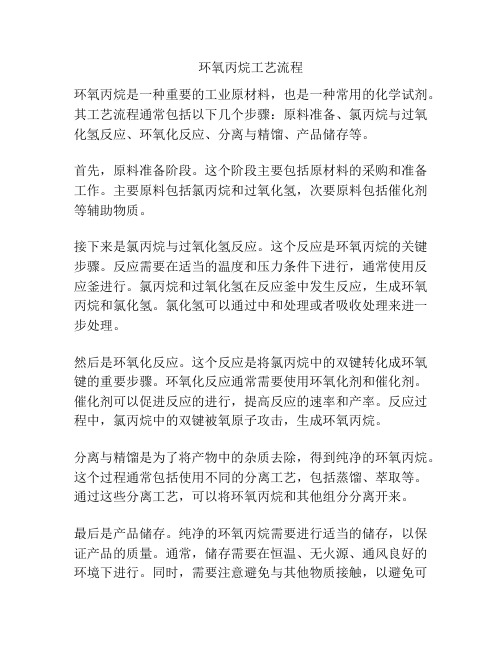 环氧丙烷工艺流程

环氧丙烷是一种重要的工业原材料，也是一种常用的化学试剂。其工艺流程通常包括以下几个步骤：原料准备、氯丙烷与过氧化氢反应、环氧化反应、分离与精馏、产品储存等。

首先，原料准备阶段。这个阶段主要包括原材料的采购和准备工作。主要原料包括氯丙烷和过氧化氢，次要原料包括催化剂等辅助物质。

接下来是氯丙烷与过氧化氢反应。这个反应是环氧丙烷的关键步骤。反应需要在适当的温度和压力条件下进行，通常使用反应釜进行。氯丙烷和过氧化氢在反应釜中发生反应，生成环氧丙烷和氯化氢。氯化氢可以通过中和处理或者吸收处理来进一步处理。

然后是环氧化反应。这个反应是将氯丙烷中的双键转化成环氧键的重要步骤。环氧化反应通常需要使用环氧化剂和催化剂。催化剂可以促进反应的进行，提高反应的速率和产率。反应过程中，氯丙烷中的双键被氧原子攻击，生成环氧丙烷。

分离与精馏是为了将产物中的杂质去除，得到纯净的环氧丙烷。这个过程通常包括使用不同的分离工艺，包括蒸馏、萃取等。通过这些分离工艺，可以将环氧丙烷和其他组分分离开来。

最后是产品储存。纯净的环氧丙烷需要进行适当的储存，以保证产品的质量。通常，储存需要在恒温、无火源、通风良好的环境下进行。同时，需要注意避免与其他物质接触，以避免可